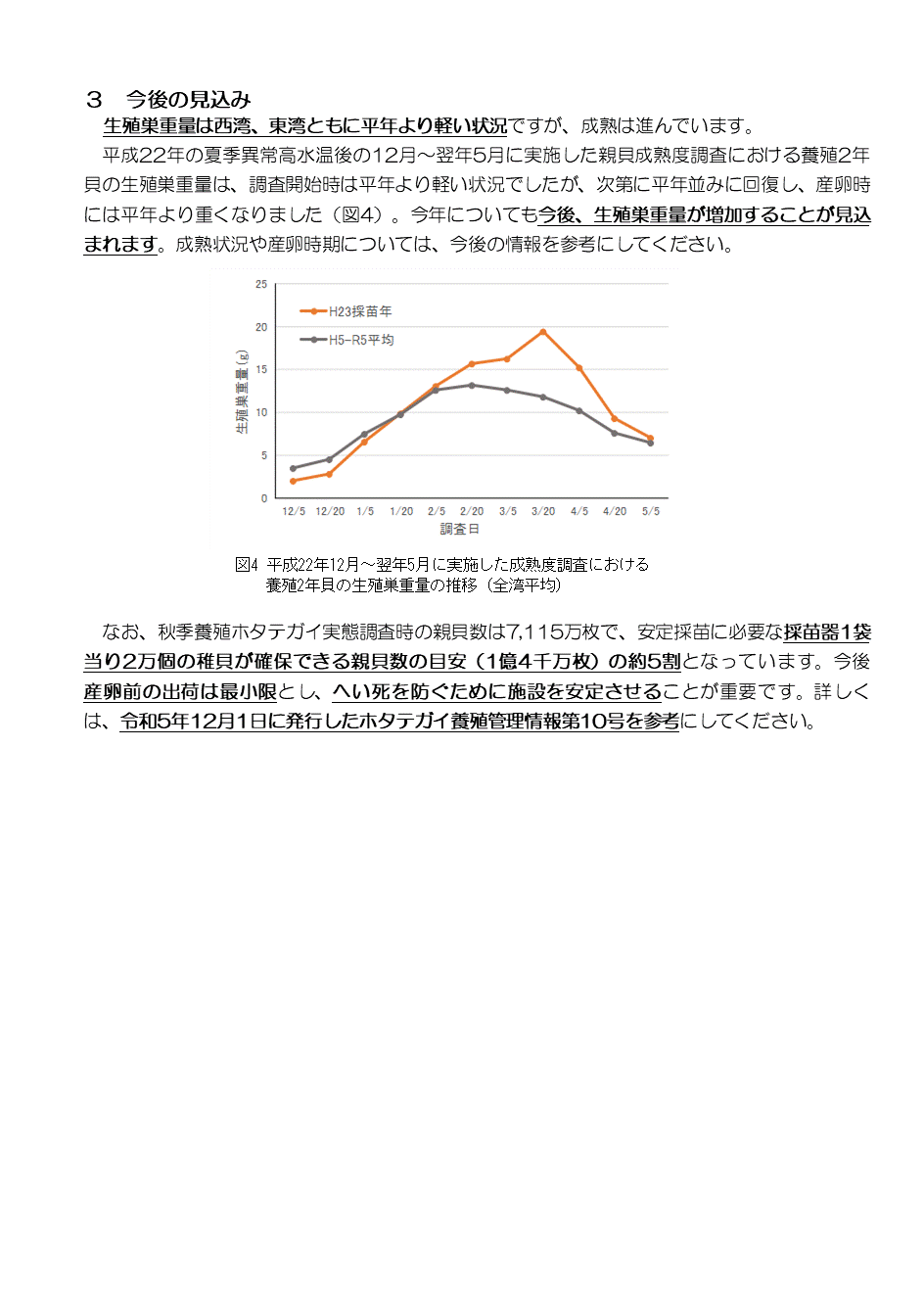 ３　今後の見込み

生殖巣重量は西湾、東湾ともに平年より軽い状況ですが、成熟は進んでいます。

平成22年の夏季異常高水温後の12月～翌年5月に実施した親貝成熟度調査における養殖2年貝の生殖巣重量は、調査開始時は平年より軽い状況でしたが、次第に平年並みに回復し、産卵時には平年より重くなりました（図4）。今年についても今後、生殖巣重量が増加することが見込まれます。成熟状況や産卵時期については、今後の情報を参考にしてください。

25
20
15
10
5
0
生殖巣重量（g）
H23採苗年
H5-R5平均
12/5 12/20 1/5 1/20 2/5 2/20 3/5 3/20 4/5 4/20 5/5
調査日

図4 平成22年12月～翌年5月に実施した成熟度調査における養殖2年貝の生殖巣重量の推移（全湾平均）

なお、秋季養殖ホタテガイ実態調査時の親貝数は7,115万枚で、安定採苗に必要な採苗器1袋当り2万個の稚貝が確保できる親貝数の目安（1億4千万枚）の約5割となっています。今後産卵前の出荷は最小限とし、へい死を防ぐために施設を安定させることが重要です。詳しくは、令和5年12月1日に発行したホタテガイ養殖管理情報第10号を参考にしてください。